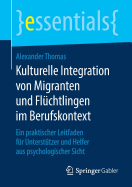 }essentials{

Alexander Thomas

Kulturelle Integration von Migranten und Flüchtlingen im Berufskontext

Ein praktischer Leitfaden für Unterstützer und Helfer aus psychologischer Sicht

Springer Gabler